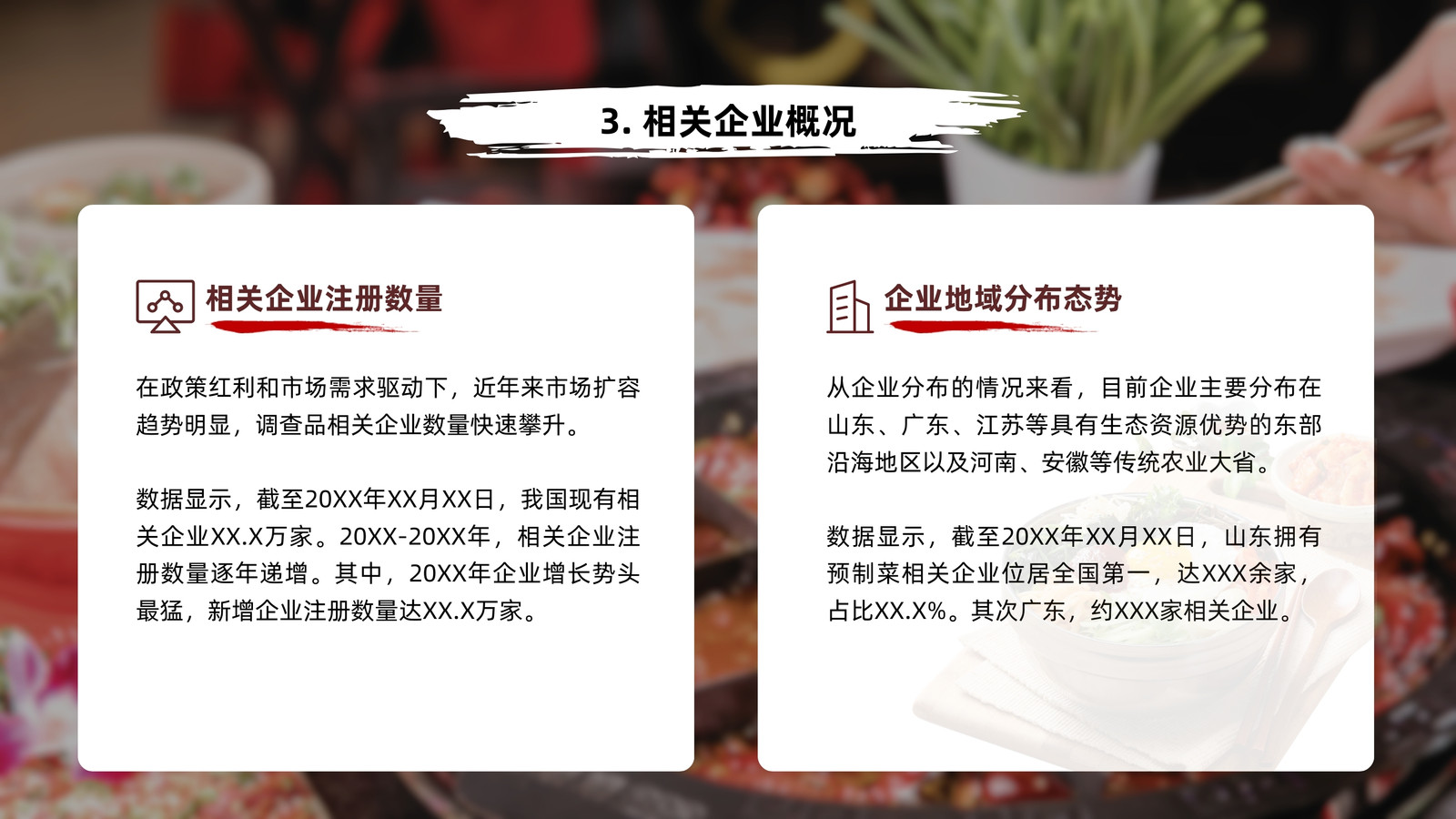 3. 相关企业概况

相关企业注册数量

在政策红利和市场需求驱动下，近年来市场扩容趋势明显，调查品相关企业数量快速攀升。

数据显示，截至20XX年XX月XX日，我国现有相关企业XX.X万家。20XX-20XX年，相关企业注册数量逐年递增。其中，20XX年企业增长势头最猛，新增企业注册数量达XX.X万家。

企业地域分布态势

从企业分布的情况来看，目前企业主要分布在山东、广东、江苏等具有生态资源优势的东部沿海地区以及河南、安徽等传统农业大省。

数据显示，截至20XX年XX月XX日，山东拥有预制菜相关企业位居全国第一，达XXX余家，占比XX.X%。其次广东，约XXX家相关企业。